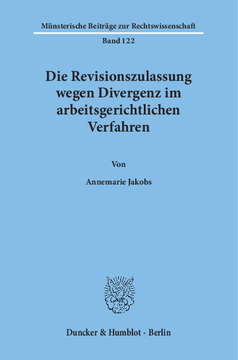 Münsterische Beiträge zur Rechtswissenschaft

Band 122

Die Revisionszulassung wegen Divergenz im arbeitsgerichtlichen Verfahren

Von

Annemarie Jakobs

Duncker & Humblot · Berlin